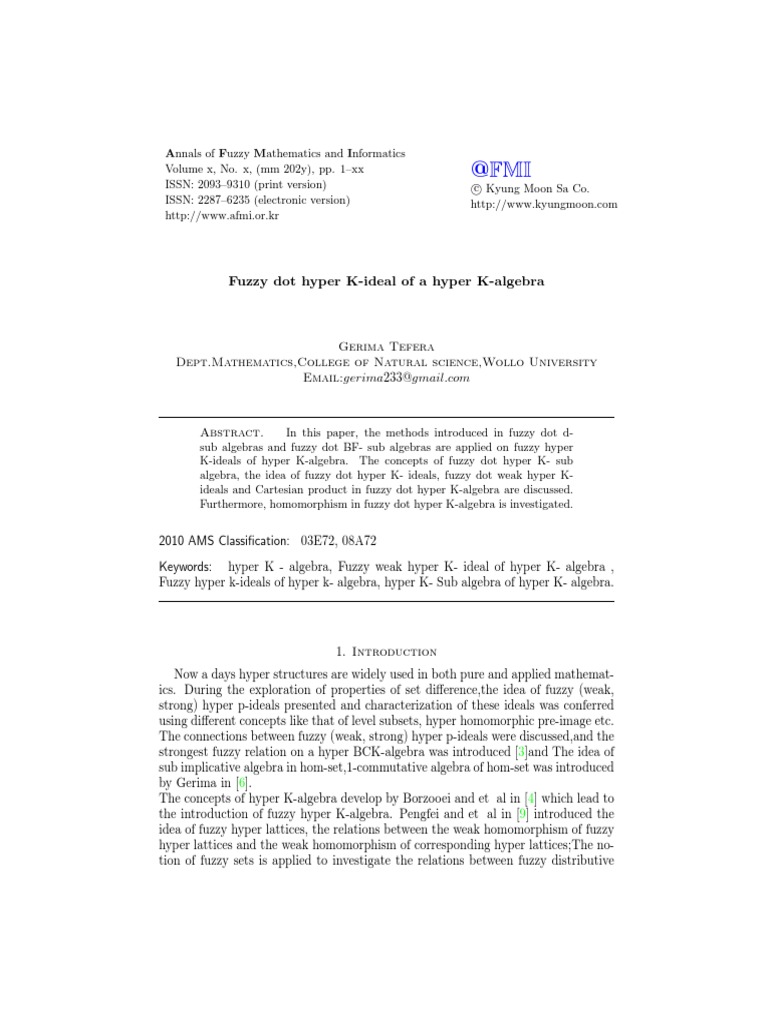 Annals of Fuzzy Mathematics and Informatics
Volume x, No. x, (mm 202y), pp. 1–xx
ISSN: 2093–9310 (print version)
ISSN: 2287–6235 (electronic version)
http://www.afmi.or.kr

@FMI
© Kyung Moon Sa Co.
http://www.kyungmoon.com

Fuzzy dot hyper K-ideal of a hyper K-algebra

Gerima Tefera
Dept.Mathematics,College of Natural science,Wollo University
Email:gerima233@gmail.com

Abstract. In this paper, the methods introduced in fuzzy dot d-sub algebras and fuzzy dot BF- sub algebras are applied on fuzzy hyper K-ideals of hyper K-algebra. The concepts of fuzzy dot hyper K- sub algebra, the idea of fuzzy dot hyper K- ideals, fuzzy dot weak hyper K-ideals and Cartesian product in fuzzy dot hyper K-algebra are discussed. Furthermore, homomorphism in fuzzy dot hyper K-algebra is investigated.

2010 AMS Classification: 03E72, 08A72

Keywords: hyper K - algebra, Fuzzy weak hyper K- ideal of hyper K- algebra , Fuzzy hyper k-ideals of hyper k- algebra, hyper K- Sub algebra of hyper K- algebra.

1. Introduction

Now a days hyper structures are widely used in both pure and applied mathematics. During the exploration of properties of set difference,the idea of fuzzy (weak, strong) hyper p-ideals presented and characterization of these ideals was conferred using different concepts like that of level subsets, hyper homomorphic pre-image etc. The connections between fuzzy (weak, strong) hyper p-ideals were discussed,and the strongest fuzzy relation on a hyper BCK-algebra was introduced [3]and The idea of sub implicative algebra in hom-set,1-commutative algebra of hom-set was introduced by Gerima in [6].
The concepts of hyper K-algebra develop by Borzooei and et al in [4] which lead to the introduction of fuzzy hyper K-algebra. Pengfei and et al in [9] introduced the idea of fuzzy hyper lattices, the relations between the weak homomorphism of fuzzy hyper lattices and the weak homomorphism of corresponding hyper lattices;The notion of fuzzy sets is applied to investigate the relations between fuzzy distributive